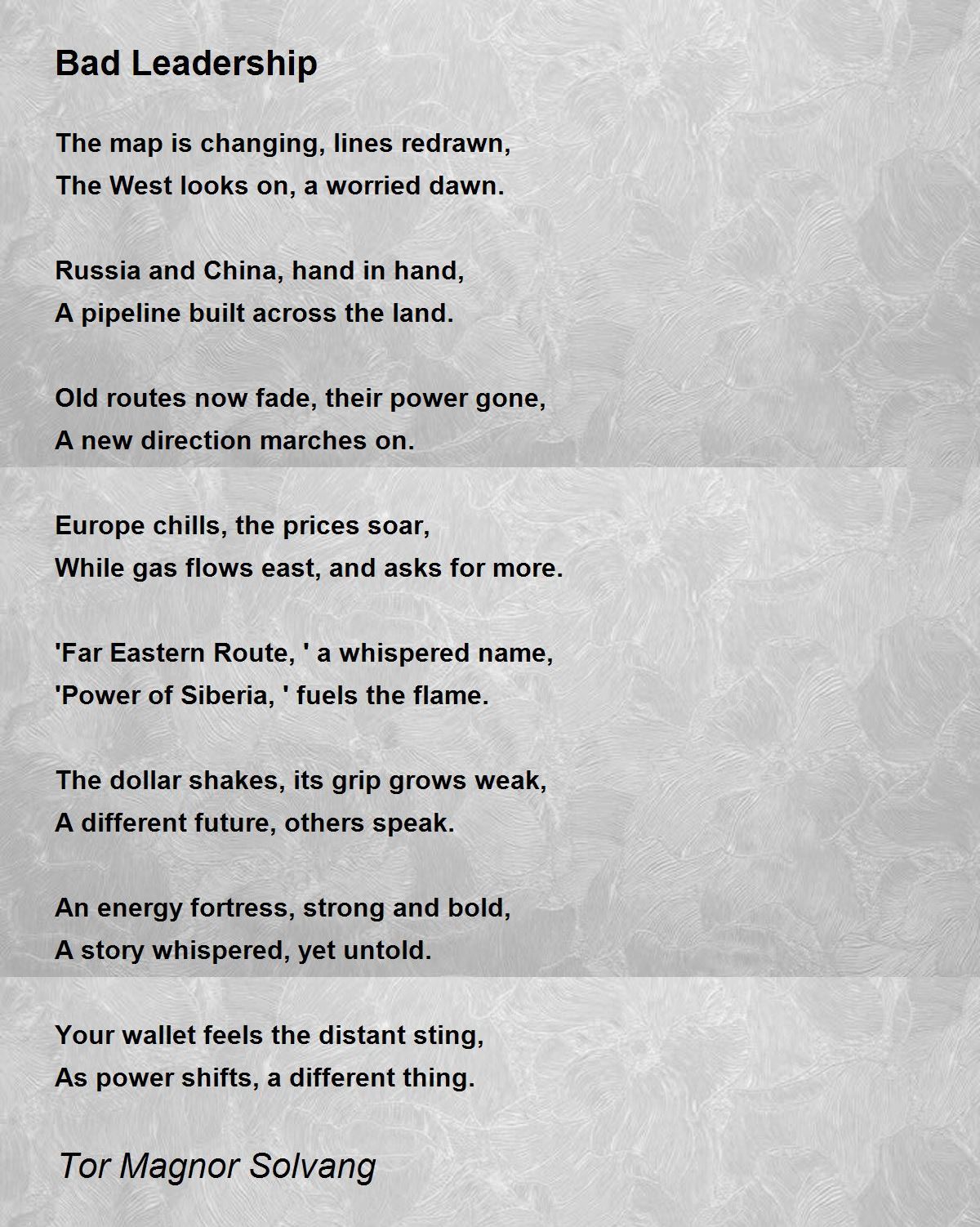 Bad Leadership

The map is changing, lines redrawn,
The West looks on, a worried dawn.

Russia and China, hand in hand,
A pipeline built across the land.

Old routes now fade, their power gone,
A new direction marches on.

Europe chills, the prices soar,
While gas flows east, and asks for more.

'Far Eastern Route, ' a whispered name,
'Power of Siberia, ' fuels the flame.

The dollar shakes, its grip grows weak,
A different future, others speak.

An energy fortress, strong and bold,
A story whispered, yet untold.

Your wallet feels the distant sting,
As power shifts, a different thing.

Tor Magnor Solvang